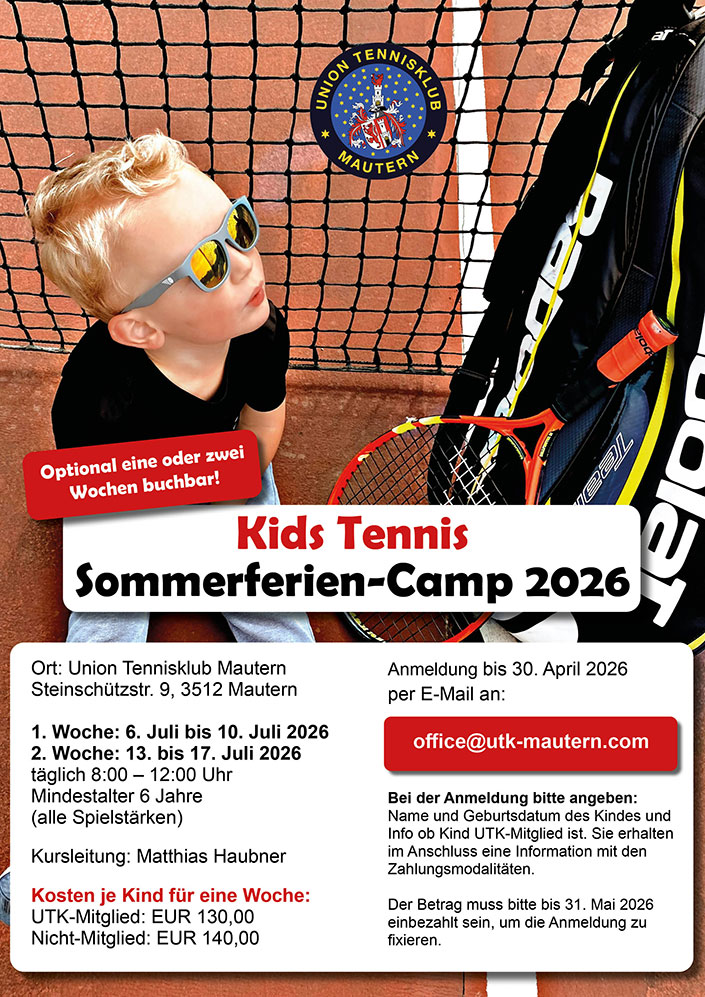 UNION TENNISKLUB MAUTERN

Optional eine oder zwei Wochen buchbar!

Kids Tennis
Sommerferien-Camp 2026

Ort: Union Tennisklub Mautern
Steinschützstr. 9, 3512 Mautern

1. Woche: 6. Juli bis 10. Juli 2026
2. Woche: 13. bis 17. Juli 2026
täglich 8:00 – 12:00 Uhr
Mindestalter 6 Jahre
(alle Spielstärken)

Kursleitung: Matthias Haubner

Kosten je Kind für eine Woche:
UTK-Mitglied: EUR 130,00
Nicht-Mitglied: EUR 140,00

Anmeldung bis 30. April 2026
per E-Mail an:

office@utk-mautern.com

Bei der Anmeldung bitte angeben:
Name und Geburtsdatum des Kindes und Info ob Kind UTK-Mitglied ist. Sie erhalten im Anschluss eine Information mit den Zahlungsmodalitäten.

Der Betrag muss bitte bis 31. Mai 2026 einbezahlt sein, um die Anmeldung zu fixieren.